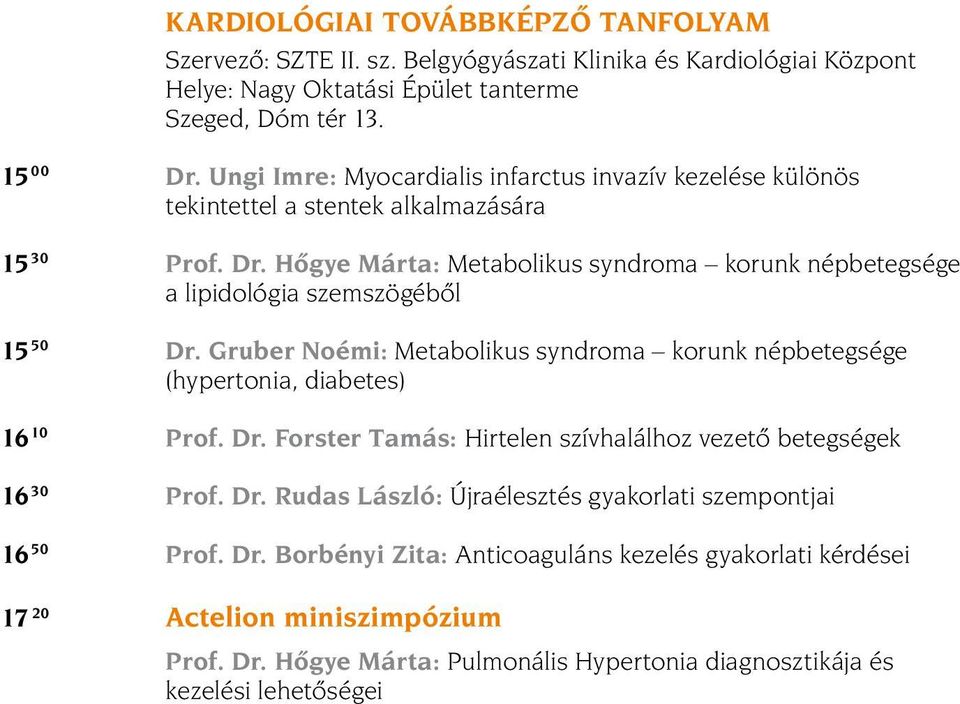 KARDIOLÓGIAI TOVÁBBKÉPZŐ TANFOLYAM
Szervező: SZTE II. sz. Belgyógyászati Klinika és Kardiológiai Központ
Helye: Nagy Oktatási Épület tanterme
Szeged, Dóm tér 13.

$15^{00}$ Dr. Ungi Imre: Myocardialis infarctus invazív kezelése különös tekintettel a stentek alkalmazására

$15^{30}$ Prof. Dr. Hőgye Márta: Metabolikus syndroma – korunk népbetegsége a lipidológia szemszögéből

$15^{50}$ Dr. Gruber Noémi: Metabolikus syndroma – korunk népbetegsége (hypertonia, diabetes)

$16^{10}$ Prof. Dr. Forster Tamás: Hirtelen szívhalálhoz vezető betegségek

$16^{30}$ Prof. Dr. Rudas László: Újraélesztés gyakorlati szempontjai

$16^{50}$ Prof. Dr. Borbényi Zita: Anticoaguláns kezelés gyakorlati kérdései

$17^{20}$ Actelion miniszimpózium

Prof. Dr. Hőgye Márta: Pulmonális Hypertonia diagnosztikája és kezelési lehetőségei